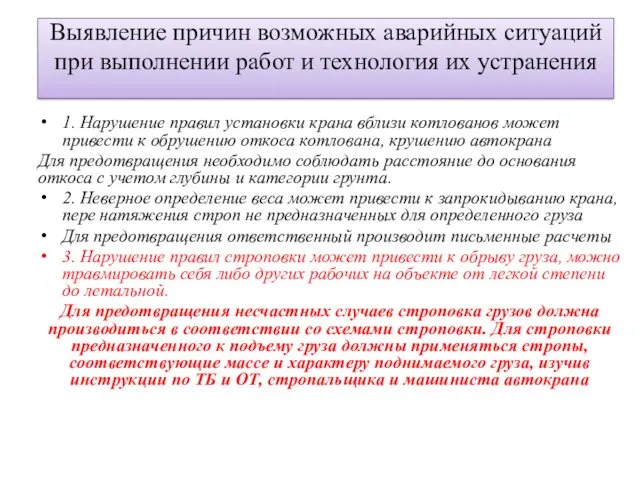 Выявление причин возможных аварийных ситуаций при выполнении работ и технология их устранения

• 1. Нарушение правил установки крана вблизи котлованов может привести к обрушению откоса котлована, крушению автокрана

Для предотвращения необходимо соблюдать расстояние до основания откоса с учетом глубины и категории грунта.

• 2. Неверное определение веса может привести к запрокидыванию крана, пере натяжения строп не предназначенных для определенного груза

• Для предотвращения ответственный производит письменные расчеты

• 3. Нарушение правил строповки может привести к обрыву груза, можно травмировать себя либо других рабочих на объекте от легкой степени до летальной.

Для предотвращения несчастных случаев строповка грузов должна производиться в соответствии со схемами строповки. Для строповки предназначенного к подъему груза должны применяться стропы, соответствующие массе и характеру поднимаемого груза, изучив инструкции по ТБ и ОТ, стропальщика и машиниста автокрана